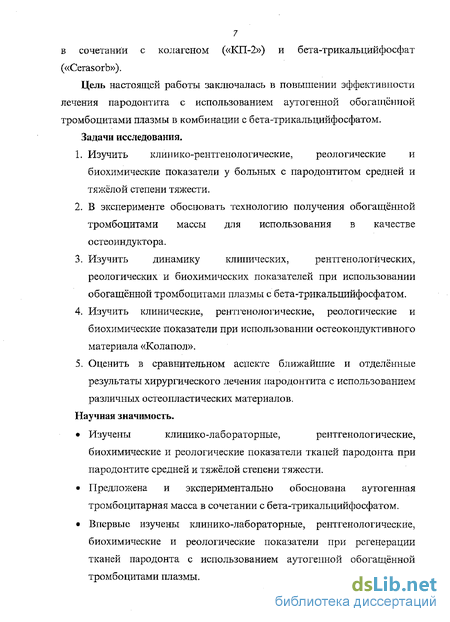 7

в сочетании с колагеном («КП-2») и бета-трикальцийфосфат («Cerasorb»).

Цель настоящей работы заключалась в повышении эффективности лечения пародонтита с использованием аутогенной обогащённой тромбоцитами плазмы в комбинации с бета-трикальцийфосфатом.

Задачи исследования.

1. Изучить клинико-рентгенологические, реологические и биохимические показатели у больных с пародонтитом средней и тяжёлой степени тяжести.

2. В эксперименте обосновать технологию получения обогащённой тромбоцитами массы для использования в качестве остеоиндуктора.

3. Изучить динамику клинических, рентгенологических, реологических и биохимических показателей при использовании обогащённой тромбоцитами плазмы с бета-трикальцийфосфатом.

4. Изучить клинические, рентгенологические, реологические и биохимические показатели при использовании остеокондуктивного материала «Колапол».

5. Оценить в сравнительном аспекте ближайшие и отделённые результаты хирургического лечения пародонтита с использованием различных остеопластических материалов.

Научная значимость.

• Изучены клинико-лабораторные, рентгенологические, биохимические и реологические показатели тканей пародонта при пародонтите средней и тяжёлой степени тяжести.

• Предложена и экспериментально обоснована аутогенная тромбоцитарная масса в сочетании с бета-трикальцийфосфатом.

• Впервые изучены клинико-лабораторные, рентгенологические, биохимические и реологические показатели при регенерации тканей пародонта с использованием аутогенной обогащённой тромбоцитами плазмы.

dsLib.net
библиотека диссертаций